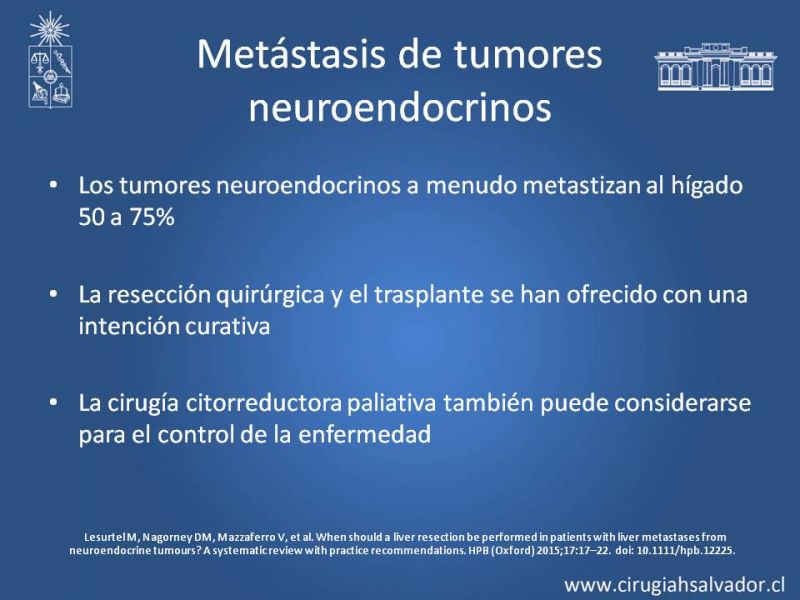 Metástasis de tumores neuroendocrinos

• Los tumores neuroendocrinos a menudo metastizan al hígado 50 a 75%

• La resección quirúrgica y el trasplante se han ofrecido con una intención curativa

• La cirugía citorreductora paliativa también puede considerarse para el control de la enfermedad

Lesurtel M, Nagorney DM, Mazzaferro V, et al. When should a liver resection be performed in patients with liver metastases from neuroendocrine tumours? A systematic review with practice recommendations. HPB (Oxford) 2015;17:17–22. doi: 10.1111/hpb.12225.

www.cirugiahsalvador.cl